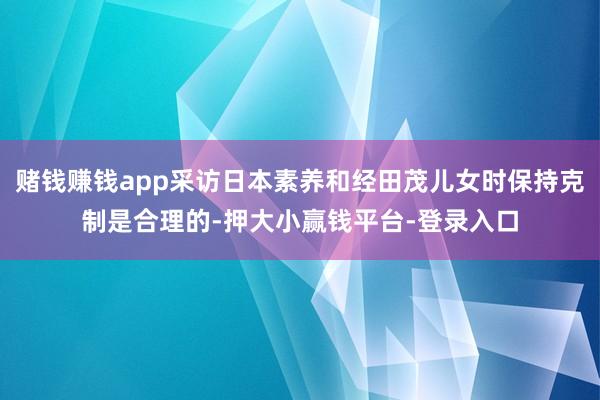 赌钱赚钱app采访日本素养和经田茂儿女时保持克制是合理的-押大小赢钱平台-登录入口